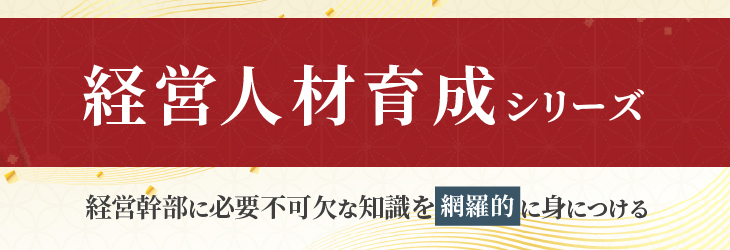 経営人材育成シリーズ

経営幹部に必要不可欠な知識を網羅的に身につける